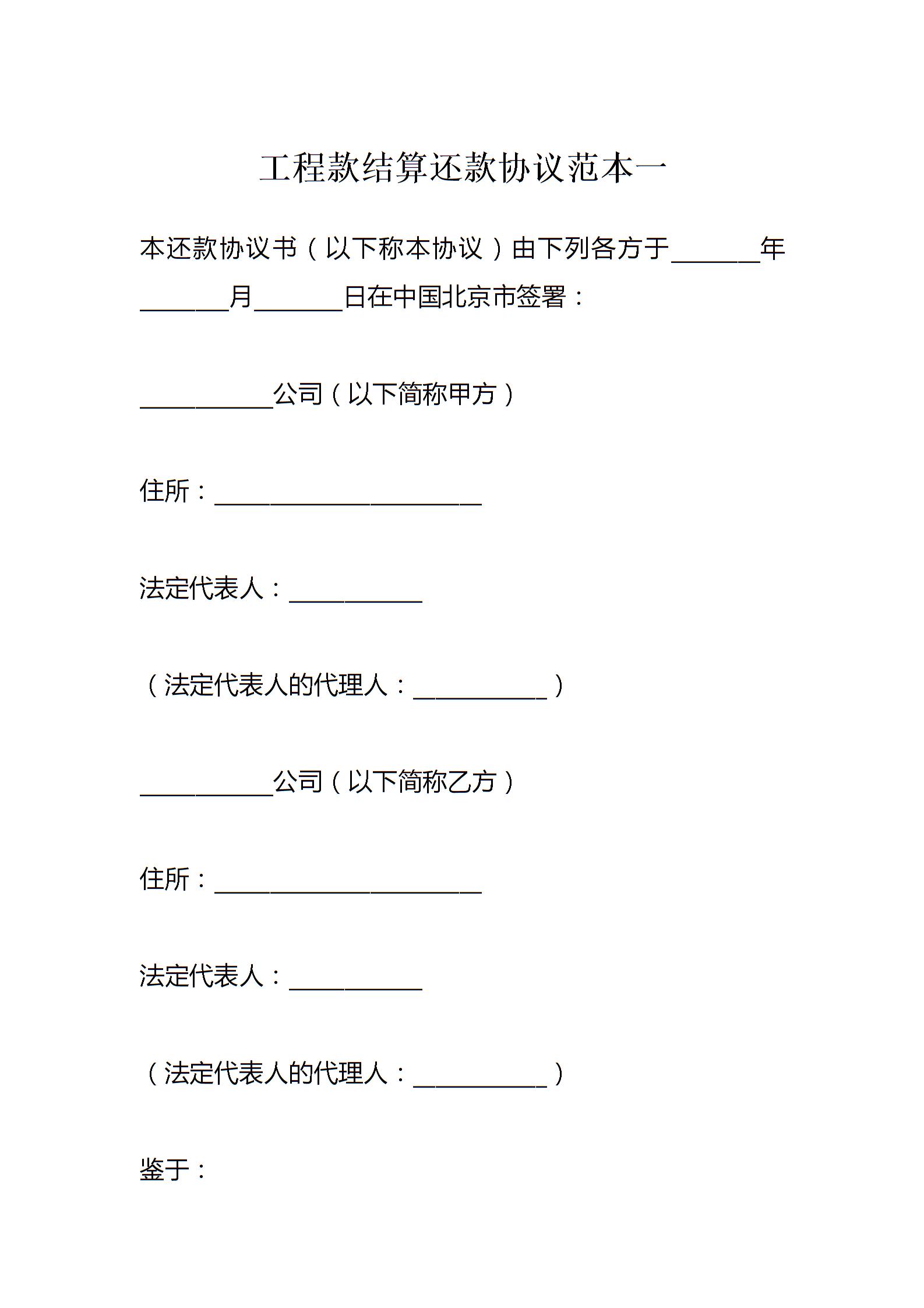 工程款结算还款协议范本一

本还款协议书（以下称本协议）由下列各方于______年______月______日在中国北京市签署：

__________公司（以下简称甲方）

住所：____________________

法定代表人：__________

（法定代表人的代理人：__________）

__________公司（以下简称乙方）

住所：____________________

法定代表人：__________

（法定代表人的代理人：__________）

鉴于：